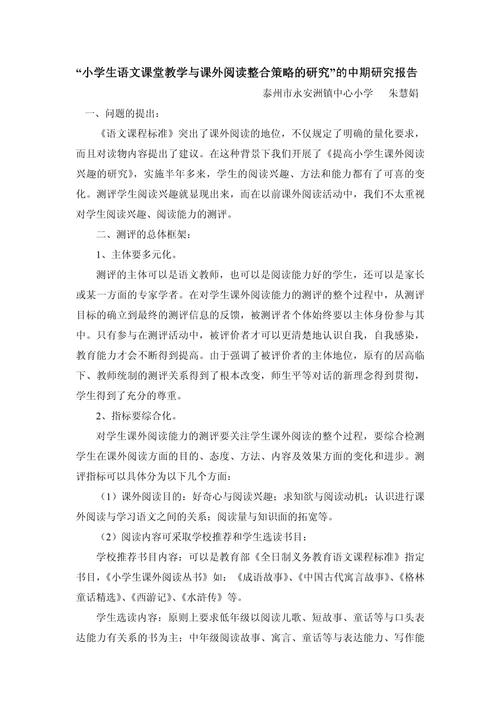 “小学生语文课堂教学与课外阅读整合策略的研究”的中期研究报告

泰州市永安洲镇中心小学 朱慧娟

一、问题的提出：

《语文课程标准》突出了课外阅读的地位，不仅规定了明确的量化要求，而且对读物内容提出了建议。在这种背景下我们开展了《提高小学生课外阅读兴趣的研究》，实施半年多来，学生的阅读兴趣、方法和能力都有了可喜的变化。测评学生阅读兴趣就显现出来，而在以前课外阅读活动中，我们不太重视对学生阅读兴趣、阅读能力的测评。

二、测评的总体框架：

1、主体要多元化。

测评的主体可以是语文教师，也可以是阅读能力好的学生，还可以是家长或某一方面的专家学者。在对学生课外阅读能力的测评的整个过程中，从测评目标的确立到最终的测评信息的反馈，被测评者个体始终要以主体身份参与其中。只有参与在测评活动中，被评价者才可以更清楚地认识自我，自我感染，教育能力才会不断得到提高。由于强调了被评价者的主体地位，原有的居高临下、教师统制的测评关系得到了根本改变，师生平等对话的新理念得到贯彻，学生得到了充分的尊重。

2、指标要综合化。

对学生课外阅读能力的测评要关注学生课外阅读的整个过程，要综合检测学生在课外阅读方面的目的、态度、方法、内容及效果方面的变化和进步。测评指标可以具体分为以下几个方面：

（1）课外阅读目的：好奇心与阅读兴趣；求知欲与阅读动机；认识进行课外阅读与学习语文之间的关系；阅读量与知识面的拓宽等。

（2）阅读内容可采取学校推荐和学生选读书目：

学校推荐书目内容：可以是教育部《全日制义务教育语文课程标准》指定书目，《小学生课外阅读丛书》如：《成语故事》、《中国古代寓言故事》、《格林童话精选》、《西游记》、《水浒传》等。

学生选读内容：原则上要求低年级以阅读儿歌、短故事、童话等与口头表达能力有关系的书为主；中年级阅读故事、寓言、童话等与表达能力、写作能